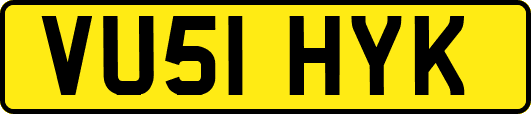 VU51 HYK